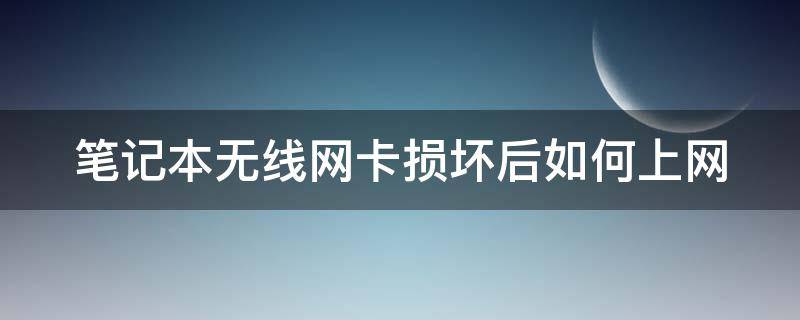 笔记本无线网卡损坏后如何上网